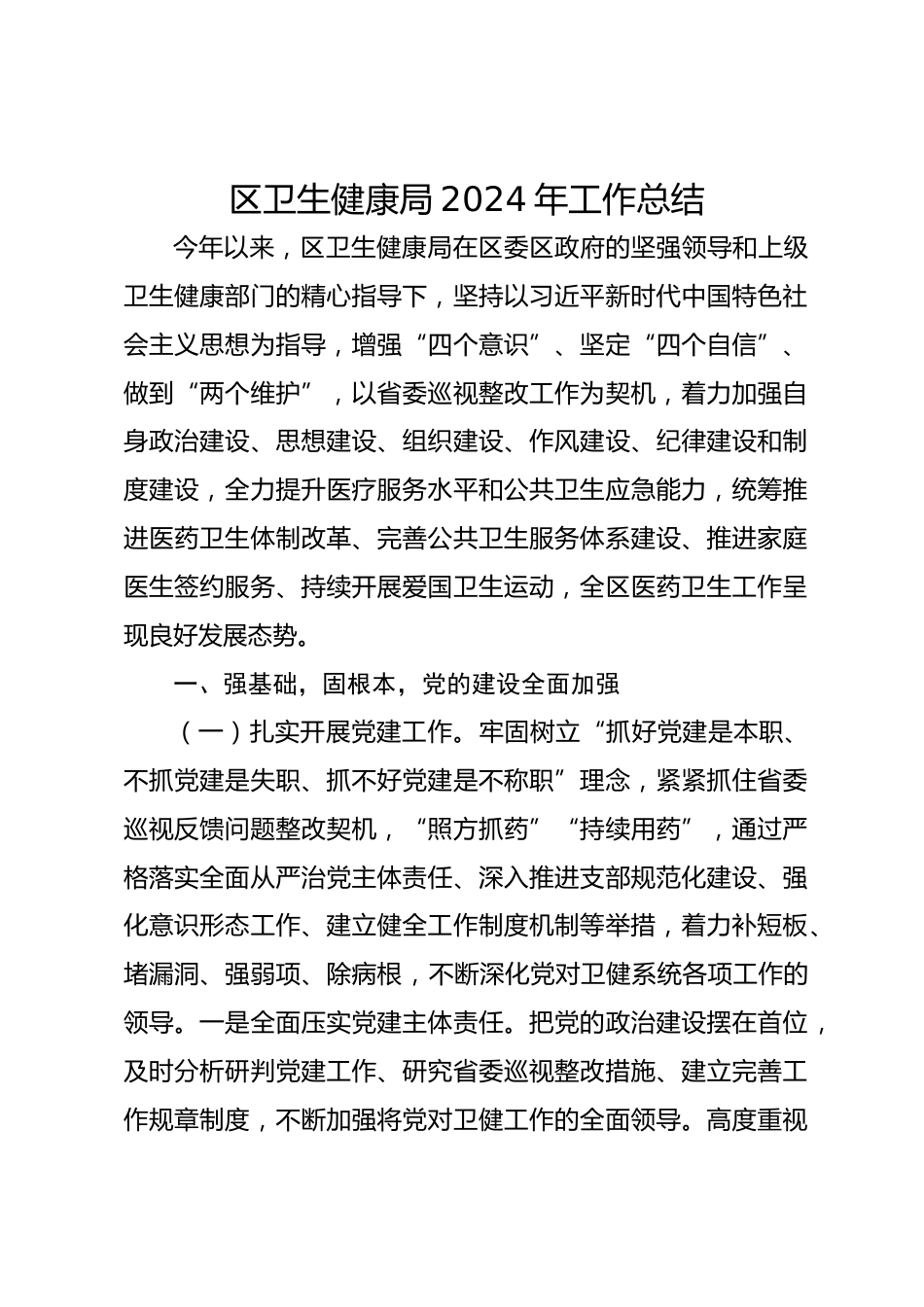 区卫生健康局2024年工作总结

今年以来，区卫生健康局在区委区政府的坚强领导和上级卫生健康部门的精心指导下，坚持以习近平新时代中国特色社会主义思想为指导，增强“四个意识”、坚定“四个自信”、做到“两个维护”，以省委巡视整改工作为契机，着力加强自身政治建设、思想建设、组织建设、作风建设、纪律建设和制度建设，全力提升医疗服务水平和公共卫生应急能力，统筹推进医药卫生体制改革、完善公共卫生服务体系建设、推进家庭医生签约服务、持续开展爱国卫生运动，全区医药卫生工作呈现良好发展态势。

一、强基础，固根本，党的建设全面加强

（一）扎实开展党建工作。牢固树立“抓好党建是本职、不抓党建是失职、抓不好党建是不称职”理念，紧紧抓住省委巡视反馈问题整改契机，“照方抓药”“持续用药”，通过严格落实全面从严治党主体责任、深入推进支部规范化建设、强化意识形态工作、建立健全工作制度机制等举措，着力补短板、堵漏洞、强弱项、除病根，不断深化党对卫健系统各项工作的领导。一是全面压实党建主体责任。把党的政治建设摆在首位，及时分析研判党建工作、研究省委巡视整改措施、建立完善工作规章制度，不断加强将党对卫健工作的全面领导。高度重视